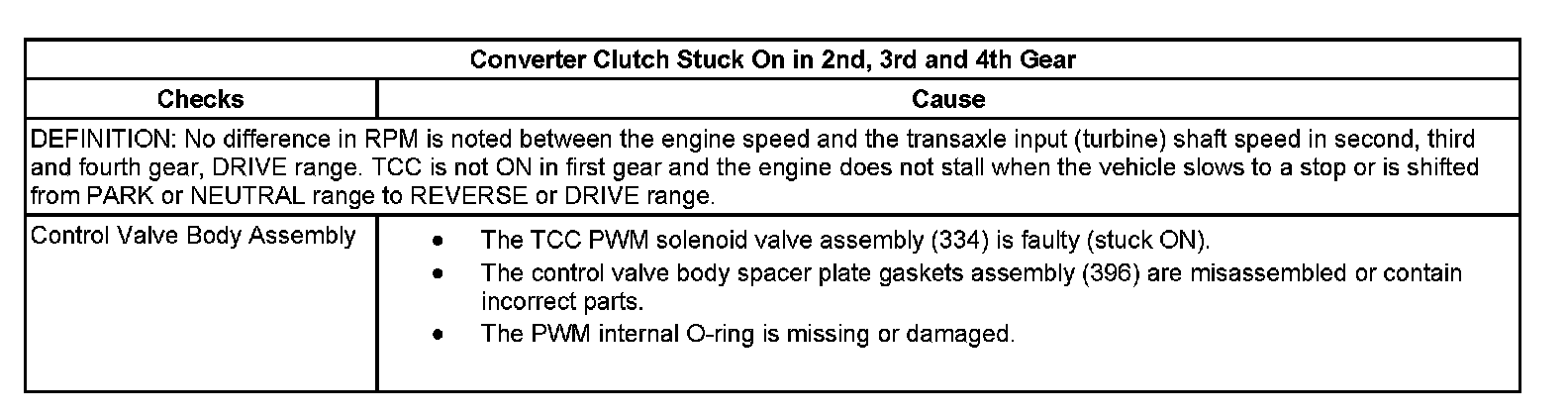 | Converter Clutch Stuck On in 2nd, 3rd and 4th Gear | |
|---|---|
| Checks | Cause |
| DEFINITION: No difference in RPM is noted between the engine speed and the transaxle input (turbine) shaft speed in second, third and fourth gear, DRIVE range. TCC is not ON in first gear and the engine does not stall when the vehicle slows to a stop or is shifted from PARK or NEUTRAL range to REVERSE or DRIVE range. | |
| Control Valve Body Assembly | • The TCC PWM solenoid valve assembly (334) is faulty (stuck ON). • The control valve body spacer plate gaskets assembly (396) are misassembled or contain incorrect parts. • The PWM internal O-ring is missing or damaged. |